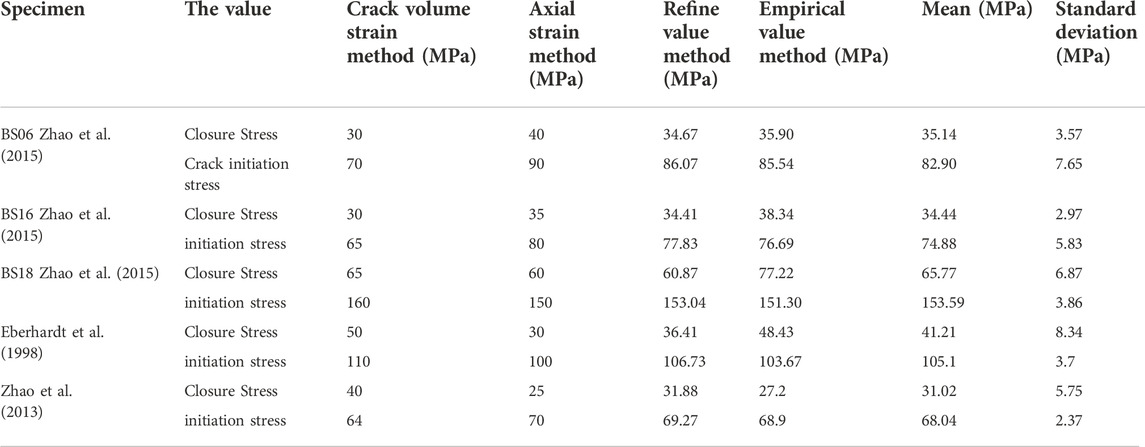 | Specimen | The value | Crack volume strain method (MPa) | Axial strain method (MPa) | Refine value method (MPa) | Empirical value method (MPa) | Mean (MPa) | Standard deviation (MPa) |
|---|---|---|---|---|---|---|---|
| BS06 Zhao et al. (2015) | Closure Stress | 30 | 40 | 34.67 | 35.90 | 35.14 | 3.57 |
| | Crack initiation stress | 70 | 90 | 86.07 | 85.54 | 82.90 | 7.65 |
| BS16 Zhao et al. (2015) | Closure Stress | 30 | 35 | 34.41 | 38.34 | 34.44 | 2.97 |
| | initiation stress | 65 | 80 | 77.83 | 76.69 | 74.88 | 5.83 |
| BS18 Zhao et al. (2015) | Closure Stress | 65 | 60 | 60.87 | 77.22 | 65.77 | 6.87 |
| | initiation stress | 160 | 150 | 153.04 | 151.30 | 153.59 | 3.86 |
| Eberhardt et al. (1998) | Closure Stress | 50 | 30 | 36.41 | 48.43 | 41.21 | 8.34 |
| | initiation stress | 110 | 100 | 106.73 | 103.67 | 105.1 | 3.7 |
| Zhao et al. (2013) | Closure Stress | 40 | 25 | 31.88 | 27.2 | 31.02 | 5.75 |
| | initiation stress | 64 | 70 | 69.27 | 68.9 | 68.04 | 2.37 |